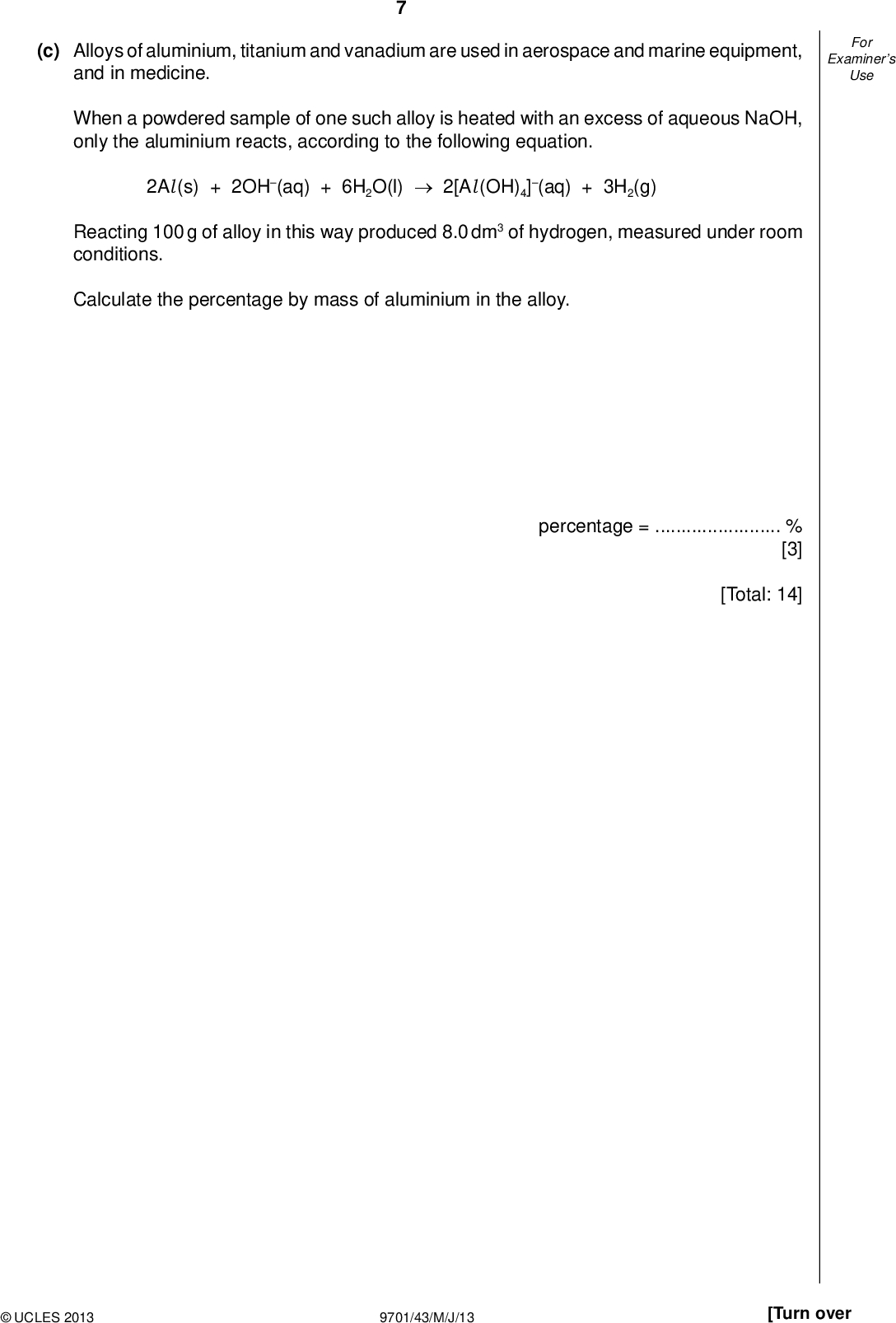 7

For Examiner's Use

(c) Alloys of aluminium, titanium and vanadium are used in aerospace and marine equipment, and in medicine.

When a powdered sample of one such alloy is heated with an excess of aqueous NaOH, only the aluminium reacts, according to the following equation.

$2Al(s) + 2OH^-(aq) + 6H_2O(l) \rightarrow 2[Al(OH)_4]^-(aq) + 3H_2(g)$

Reacting 100 g of alloy in this way produced 8.0 $dm^3$ of hydrogen, measured under room conditions.

Calculate the percentage by mass of aluminium in the alloy.

percentage = ........................ %
[3]

[Total: 14]

© UCLES 2013 9701/43/M/J/13 [Turn over